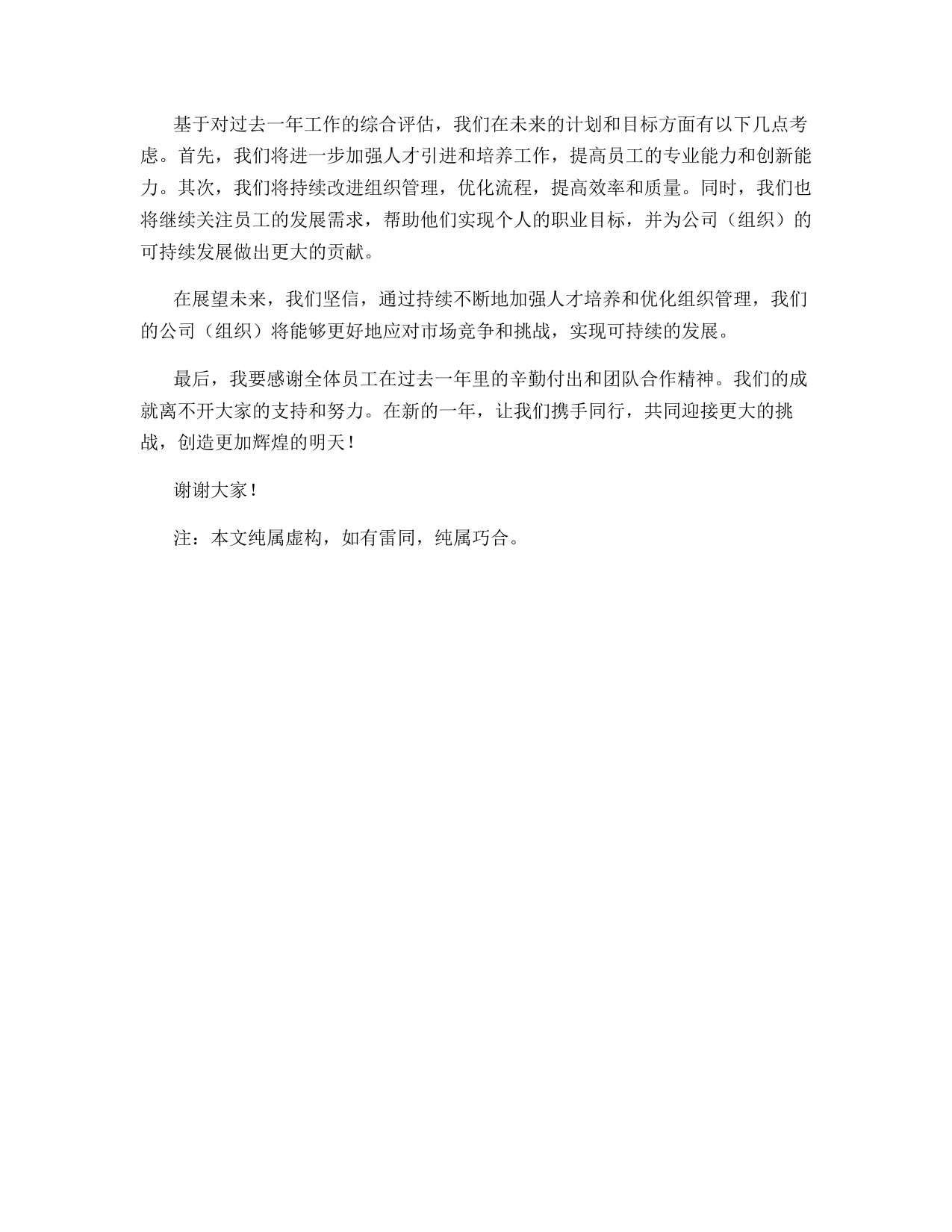 基于对过去一年工作的综合评估，我们在未来的计划和目标方面有以下几点考虑。首先，我们将进一步加强人才引进和培养工作，提高员工的专业能力和创新能力。其次，我们将持续改进组织管理，优化流程，提高效率和质量。同时，我们也将继续关注员工的发展需求，帮助他们实现个人的职业目标，并为公司（组织）的可持续发展做出更大的贡献。

在展望未来，我们坚信，通过持续不断地加强人才培养和优化组织管理，我们的公司（组织）将能够更好地应对市场竞争和挑战，实现可持续的发展。

最后，我要感谢全体员工在过去一年里的辛勤付出和团队合作精神。我们的成就离不开大家的支持和努力。在新的一年，让我们携手同行，共同迎接更大的挑战，创造更加辉煌的明天！

谢谢大家！

注：本文纯属虚构，如有雷同，纯属巧合。